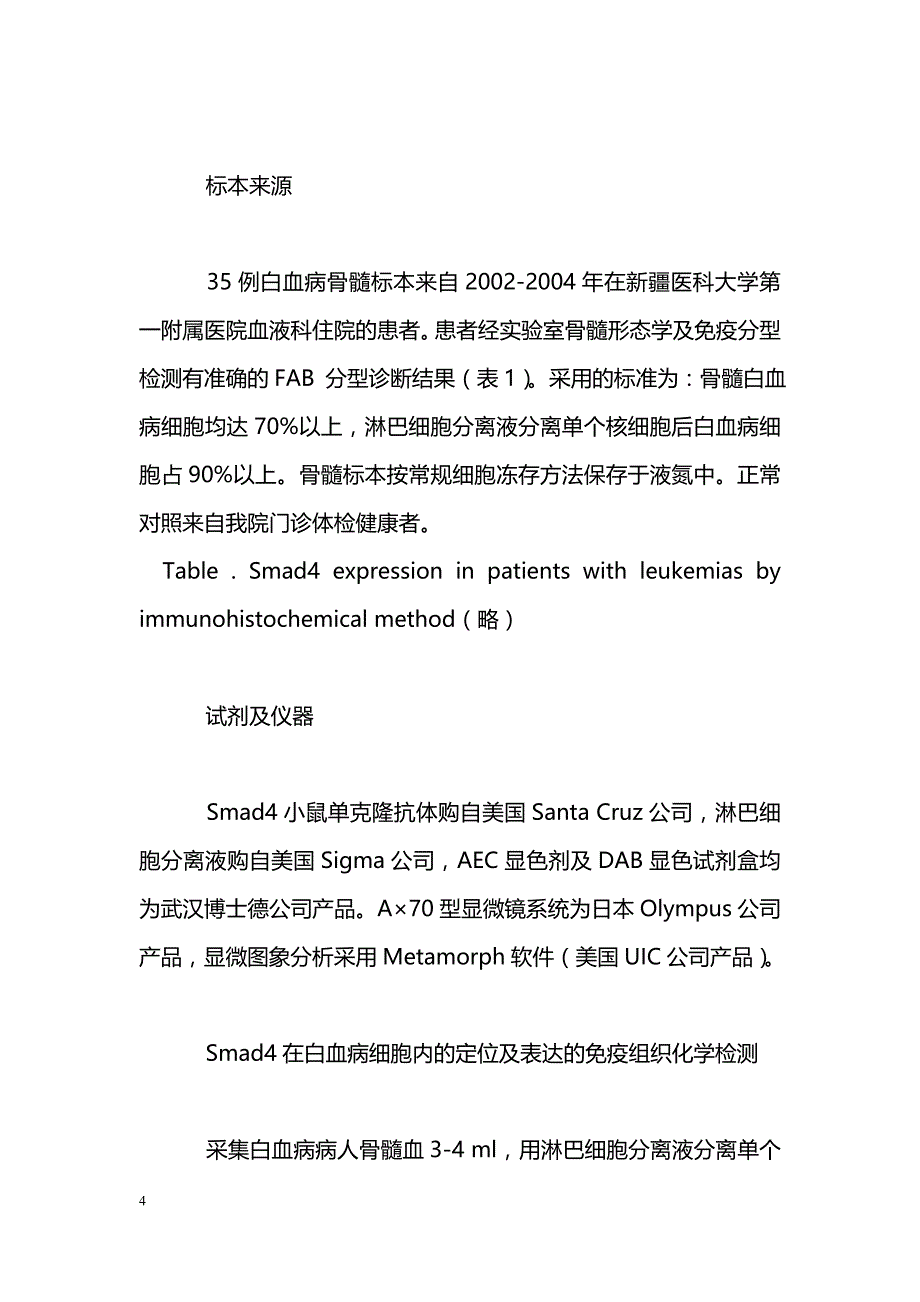 标本来源

35 例白血病骨髓标本来自 2002-2004 年在新疆医科大学第一附属医院血液科住院的患者。患者经实验室骨髓形态学及免疫分型检测有准确的 FAB 分型诊断结果（表 1）。采用的标准为：骨髓白血病细胞均达 70%以上，淋巴细胞分离液分离单个核细胞后白血病细胞占 90%以上。骨髓标本按常规细胞冻存方法保存于液氮中。正常对照来自我院门诊体检健康者。

Table . Smad4 expression in patients with leukemias by immunohistochemical method（略）

试剂及仪器

Smad4 小鼠单克隆抗体购自美国 Santa Cruz 公司，淋巴细胞分离液购自美国 Sigma 公司，AEC 显色剂及 DAB 显色试剂盒均为武汉博士德公司产品。A×70 型显微镜系统为日本 Olympus 公司产品，显微图象分析采用 Metamorph 软件（美国 UIC 公司产品）。

Smad4 在白血病细胞内的定位及表达的免疫组织化学检测

采集白血病病人骨髓血 3-4 ml，用淋巴细胞分离液分离单个

4